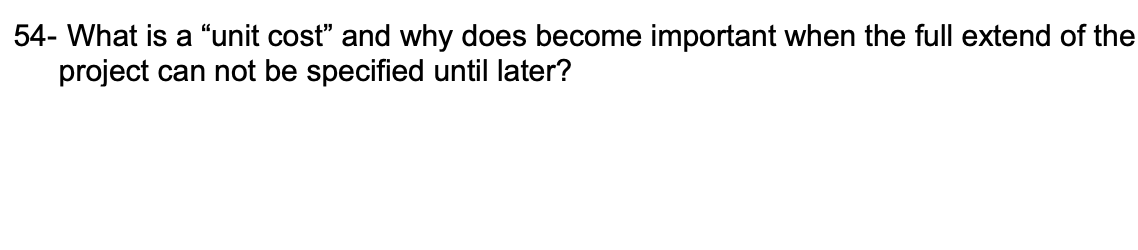 54- What is a “unit cost” and why does become important when the full extend of the project can not be specified until later?